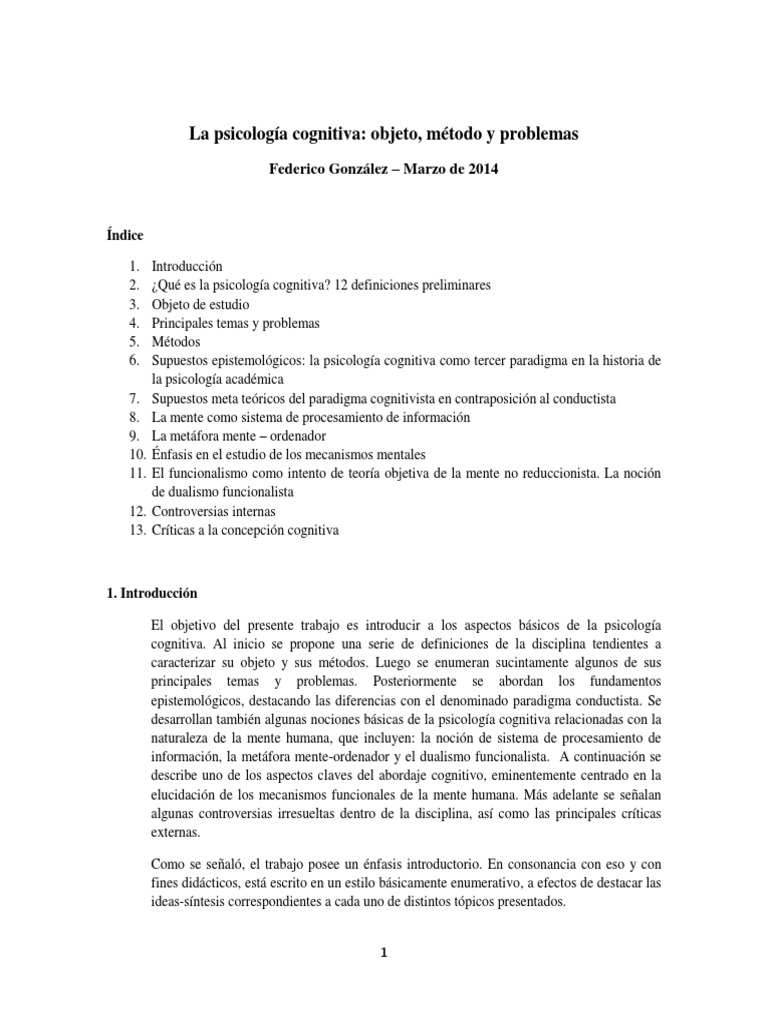 La psicología cognitiva: objeto, método y problemas

Federico González – Marzo de 2014

Índice

1. Introducción
2. ¿Qué es la psicología cognitiva? 12 definiciones preliminares
3. Objeto de estudio
4. Principales temas y problemas
5. Métodos
6. Supuestos epistemológicos: la psicología cognitiva como tercer paradigma en la historia de la psicología académica
7. Supuestos meta teóricos del paradigma cognitivista en contraposición al conductista
8. La mente como sistema de procesamiento de información
9. La metáfora mente – ordenador
10. Énfasis en el estudio de los mecanismos mentales
11. El funcionalismo como intento de teoría objetiva de la mente no reduccionista. La noción de dualismo funcionalista
12. Controversias internas
13. Críticas a la concepción cognitiva

1. Introducción

El objetivo del presente trabajo es introducir a los aspectos básicos de la psicología cognitiva. Al inicio se propone una serie de definiciones de la disciplina tendientes a caracterizar su objeto y sus métodos. Luego se enumeran sucintamente algunos de sus principales temas y problemas. Posteriormente se abordan los fundamentos epistemológicos, destacando las diferencias con el denominado paradigma conductista. Se desarrollan también algunas nociones básicas de la psicología cognitiva relacionadas con la naturaleza de la mente humana, que incluyen: la noción de sistema de procesamiento de información, la metáfora mente-ordenador y el dualismo funcionalista. A continuación se describe uno de los aspectos claves del abordaje cognitivo, eminentemente centrado en la elucidación de los mecanismos funcionales de la mente humana. Más adelante se señalan algunas controversias irresueltas dentro de la disciplina, así como las principales críticas externas.

Como se señaló, el trabajo posee un énfasis introductorio. En consonancia con eso y con fines didácticos, está escrito en un estilo básicamente enumerativo, a efectos de destacar las ideas-síntesis correspondientes a cada uno de distintos tópicos presentados.

1